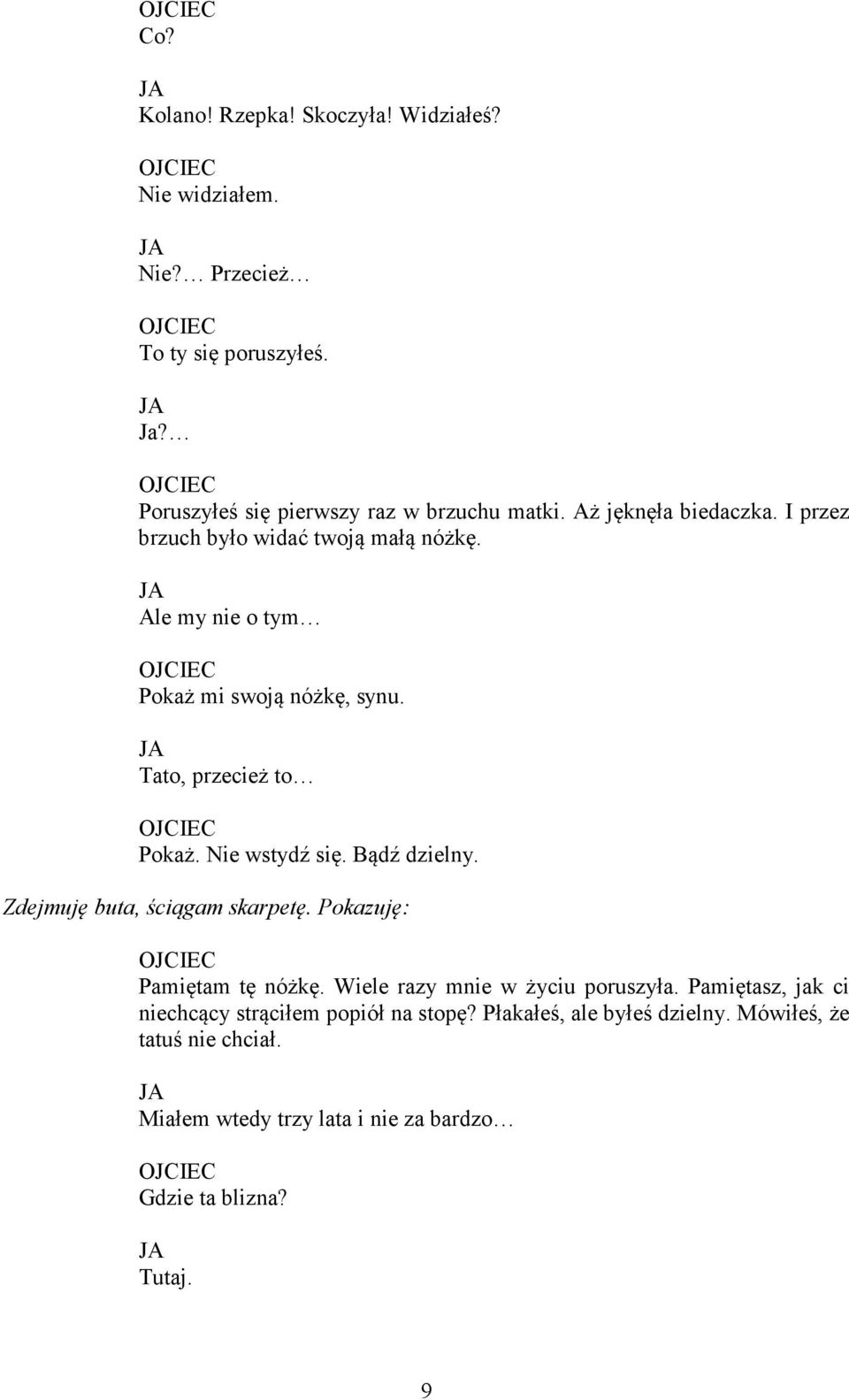 OJCIEC
Co?

JA
Kolano! Rzepka! Skoczyła! Widziałeś?

OJCIEC
Nie widziałem.

JA
Nie?… Przecież…

OJCIEC
To ty się poruszyłeś.

JA
Ja?…

OJCIEC
Poruszyłeś się pierwszy raz w brzuchu matki. Aż jęknęła biedaczka. I przez brzuch było widać twoją małą nóżkę.

JA
Ale my nie o tym…

OJCIEC
Pokaż mi swoją nóżkę, synu.

JA
Tato, przecież to…

OJCIEC
Pokaż. Nie wstydź się. Bądź dzielny.

Zdejmuję buta, ściągam skarpetę. Pokazuję:

OJCIEC
Pamiętam tę nóżkę. Wiele razy mnie w życiu poruszyła. Pamiętasz, jak ci niechcący strąciłem popiół na stopę? Płakałeś, ale byłeś dzielny. Mówiłeś, że tatuś nie chciał.

JA
Miałem wtedy trzy lata i nie za bardzo…

OJCIEC
Gdzie ta blizna?

JA
Tutaj.

9